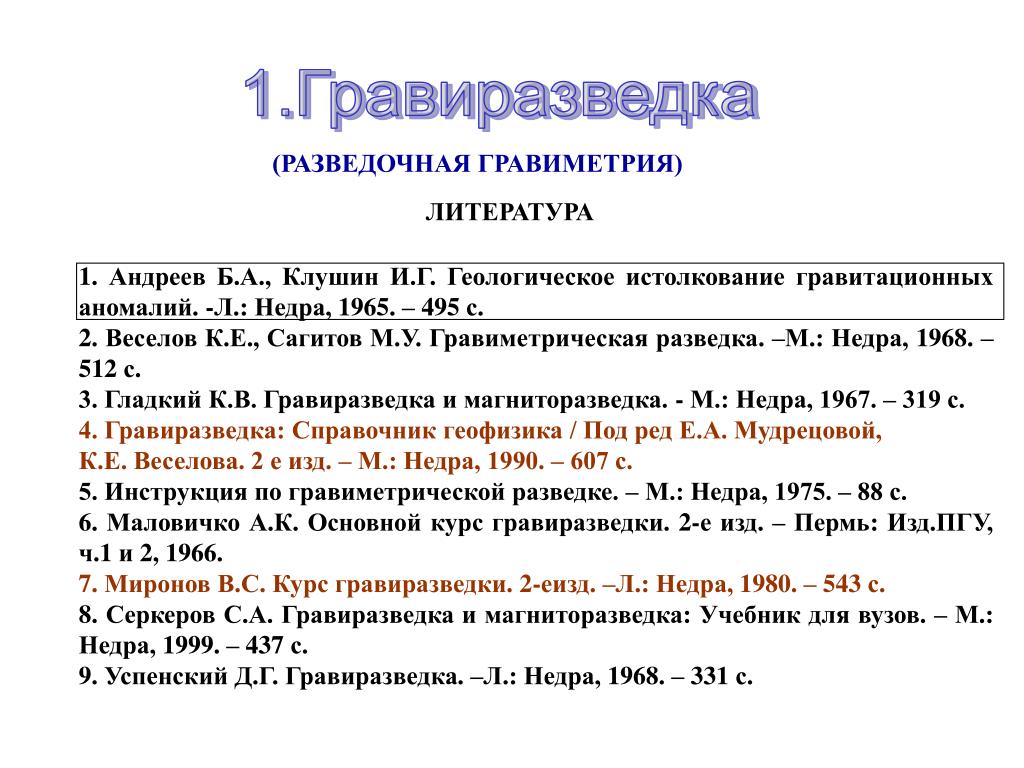 1.Гравиразведка

(РАЗВЕДОЧНАЯ ГРАВИМЕТРИЯ)

ЛИТЕРАТУРА

1. Андреев Б.А., Клушин И.Г. Геологическое истолкование гравитационных аномалий. -Л.: Недра, 1965. – 495 с.
2. Веселов К.Е., Сагитов М.У. Гравиметрическая разведка. –М.: Недра, 1968. – 512 с.
3. Гладкий К.В. Гравиразведка и магниторазведка. - М.: Недра, 1967. – 319 с.
4. Гравиразведка: Справочник геофизика / Под ред Е.А. Мудрецовой, К.Е. Веселова. 2 е изд. – М.: Недра, 1990. – 607 с.
5. Инструкция по гравиметрической разведке. – М.: Недра, 1975. – 88 с.
6. Маловичко А.К. Основной курс гравиразведки. 2-е изд. – Пермь: Изд.ПГУ, ч.1 и 2, 1966.
7. Миронов В.С. Курс гравиразведки. 2-еизд. –Л.: Недра, 1980. – 543 с.
8. Серкеров С.А. Гравиразведка и магниторазведка: Учебник для вузов. – М.: Недра, 1999. – 437 с.
9. Успенский Д.Г. Гравиразведка. –Л.: Недра, 1968. – 331 с.